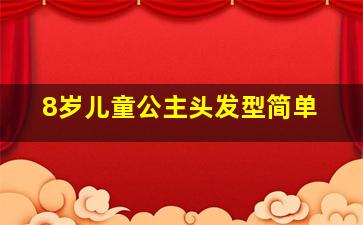 8岁儿童公主头发型简单